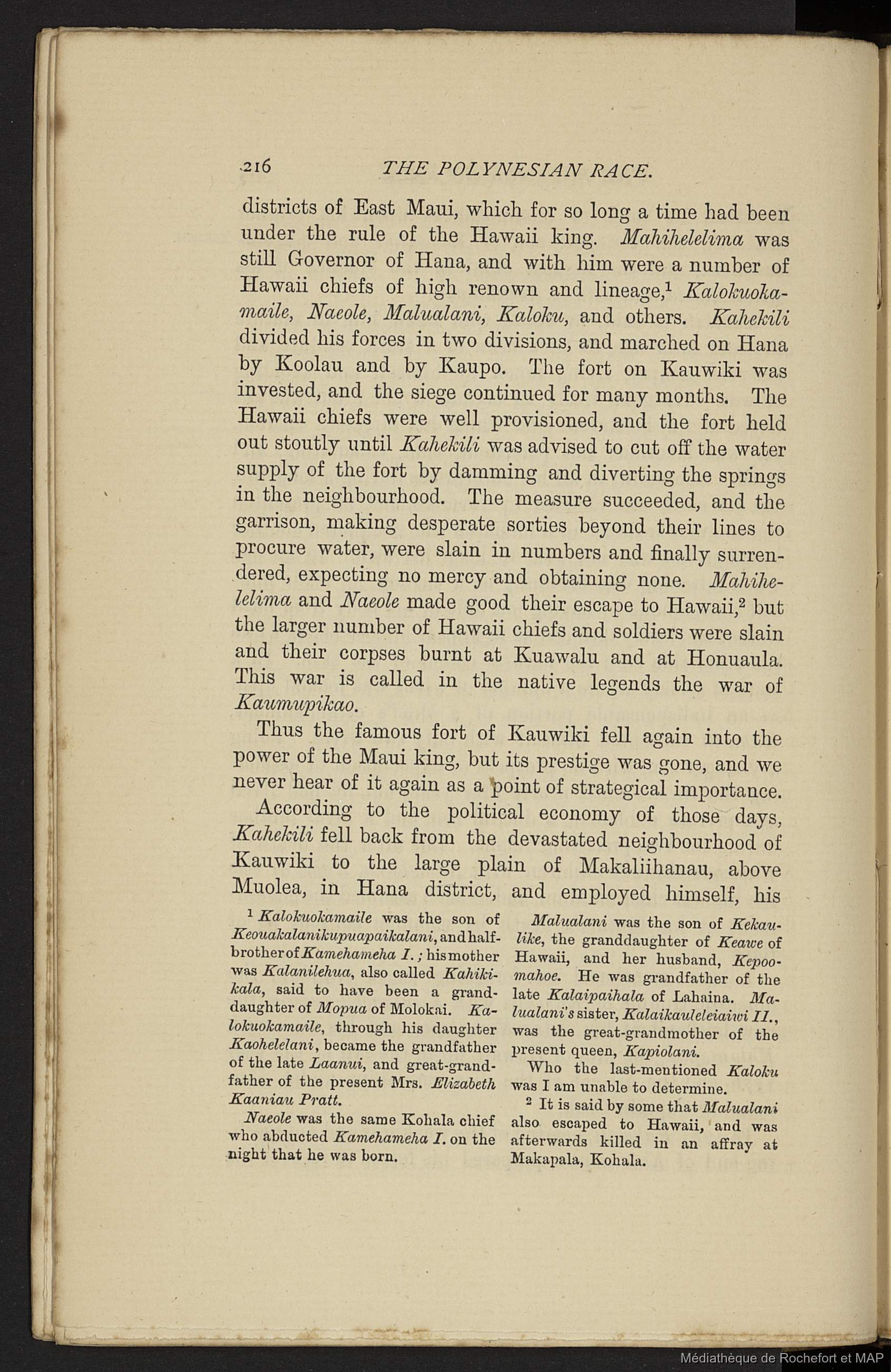 216 THE POLYNESIAN RACE.

districts of East Maui, which for so long a time had been under the rule of the Hawaii king. Mahihelelima was still Governor of Hana, and with him were a number of Hawaii chiefs of high renown and lineage,$^1$ Kalokuokamaile, Naeole, Malualani, Kaloku, and others. Kahekili divided his forces in two divisions, and marched on Hana by Koolau and by Kaupo. The fort on Kauwiki was invested, and the siege continued for many months. The Hawaii chiefs were well provisioned, and the fort held out stoutly until Kahekili was advised to cut off the water supply of the fort by damming and diverting the springs in the neighbourhood. The measure succeeded, and the garrison, making desperate sorties beyond their lines to procure water, were slain in numbers and finally surrendered, expecting no mercy and obtaining none. Mahihelelima and Naeole made good their escape to Hawaii,$^2$ but the larger number of Hawaii chiefs and soldiers were slain and their corpses burnt at Kuawalu and at Honuaula. This war is called in the native legends the war of Kaumupikao.

Thus the famous fort of Kauwiki fell again into the power of the Maui king, but its prestige was gone, and we never hear of it again as a point of strategical importance.

According to the political economy of those days, Kahekili fell back from the devastated neighbourhood of Kauwiki to the large plain of Makaliihanau, above Muolea, in Hana district, and employed himself, his

$^1$ Kalokuokamaile was the son of Keouakalanikupuapaikalani, and half-brother of Kamehameha I.; his mother was Kalanilehua, also called Kahikikala, said to have been a granddaughter of Mopua of Molokai. Kalokuokamaile, through his daughter Kaohelelani, became the grandfather of the late Laanui, and great-grandfather of the present Mrs. Elizabeth Kaaniau Pratt.

Naeole was the same Kohala chief who abducted Kamehameha I. on the night that he was born.

Malualani was the son of Kekaulike, the granddaughter of Keawe of Hawaii, and her husband, Kepoomahoe. He was grandfather of the late Kalaipaihala of Lahaina. Malualani's sister, Kalaikauleleiaiwi II., was the great-grandmother of the present queen, Kapiolani.

Who the last-mentioned Kaloku was I am unable to determine.

$^2$ It is said by some that Malualani also escaped to Hawaii, and was afterwards killed in an affray at Makapala, Kohala.

Médiathèque de Rochefort et MAP